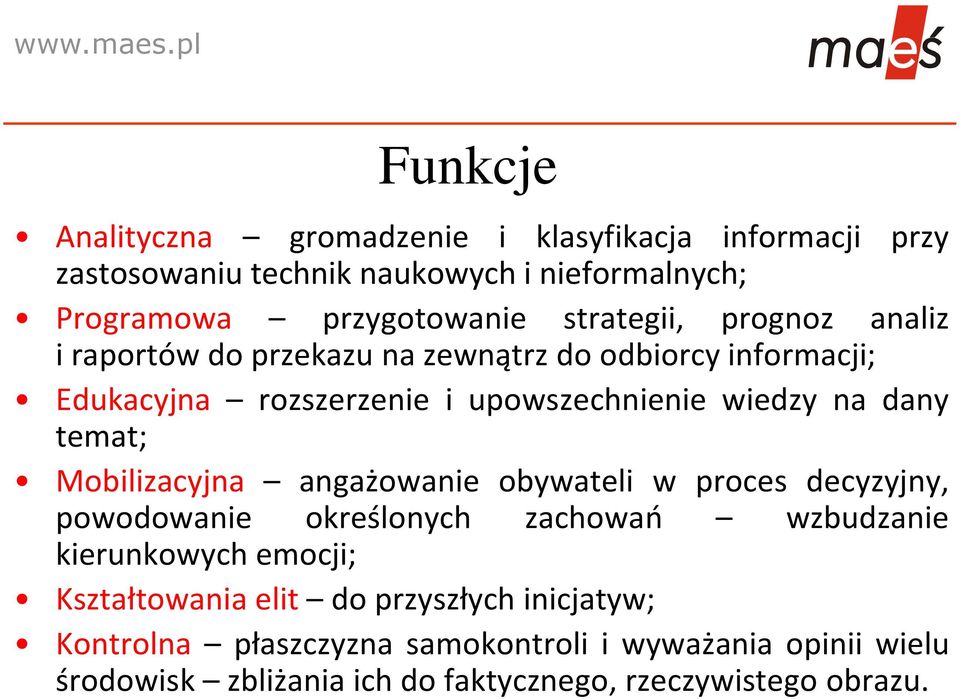 www.maes.pl

maeś

Funkcje

• Analityczna – gromadzenie i klasyfikacja informacji przy zastosowaniu technik naukowych i nieformalnych;
• Programowa – przygotowanie strategii, prognoz analiz i raportów do przekazu na zewnątrz do odbiorcy informacji;
• Edukacyjna – rozszerzenie i upowszechnienie wiedzy na dany temat;
• Mobilizacyjna – angażowanie obywateli w proces decyzyjny, powodowanie określonych zachowań – wzbudzanie kierunkowych emocji;
• Kształtowania elit – do przyszłych inicjatyw;
• Kontrolna – płaszczyzna samokontroli i wyważania opinii wielu środowisk – zbliżania ich do faktycznego, rzeczywistego obrazu.